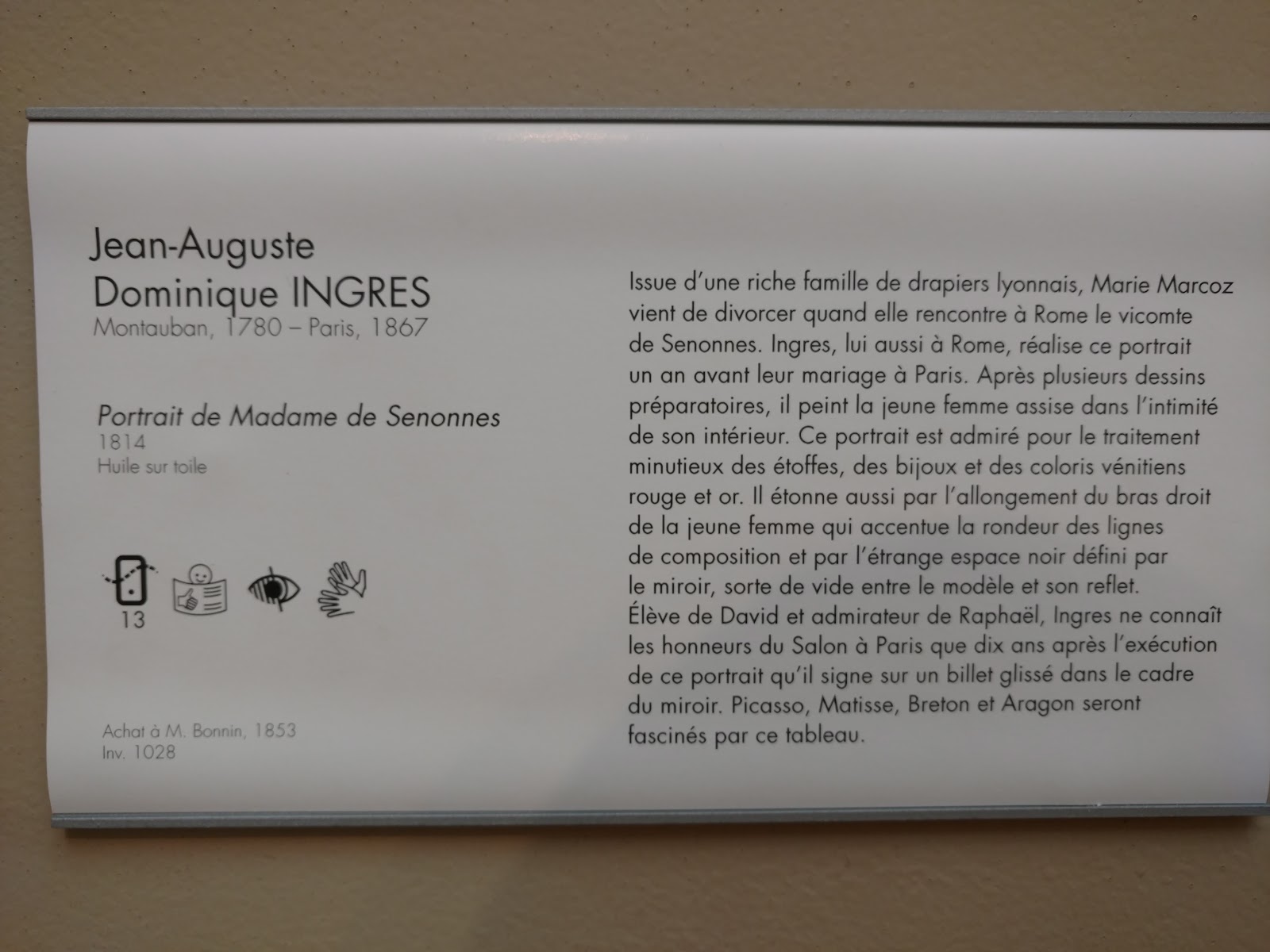 Jean-Auguste
Dominique INGRES
Montauban, 1780 – Paris, 1867

Portrait de Madame de Senonnes
1814
Huile sur toile

13

Achat à M. Bonnin, 1853
Inv. 1028

Issue d'une riche famille de drapiers lyonnais, Marie Marcoz vient de divorcer quand elle rencontre à Rome le vicomte de Senonnes. Ingres, lui aussi à Rome, réalise ce portrait un an avant leur mariage à Paris. Après plusieurs dessins préparatoires, il peint la jeune femme assise dans l'intimité de son intérieur. Ce portrait est admiré pour le traitement minutieux des étoffes, des bijoux et des coloris vénitiens rouge et or. Il étonne aussi par l'allongement du bras droit de la jeune femme qui accentue la rondeur des lignes de composition et par l'étrange espace noir défini par le miroir, sorte de vide entre le modèle et son reflet.
Élève de David et admirateur de Raphaël, Ingres ne connaît les honneurs du Salon à Paris que dix ans après l'exécution de ce portrait qu'il signe sur un billet glissé dans le cadre du miroir. Picasso, Matisse, Breton et Aragon seront fascinés par ce tableau.